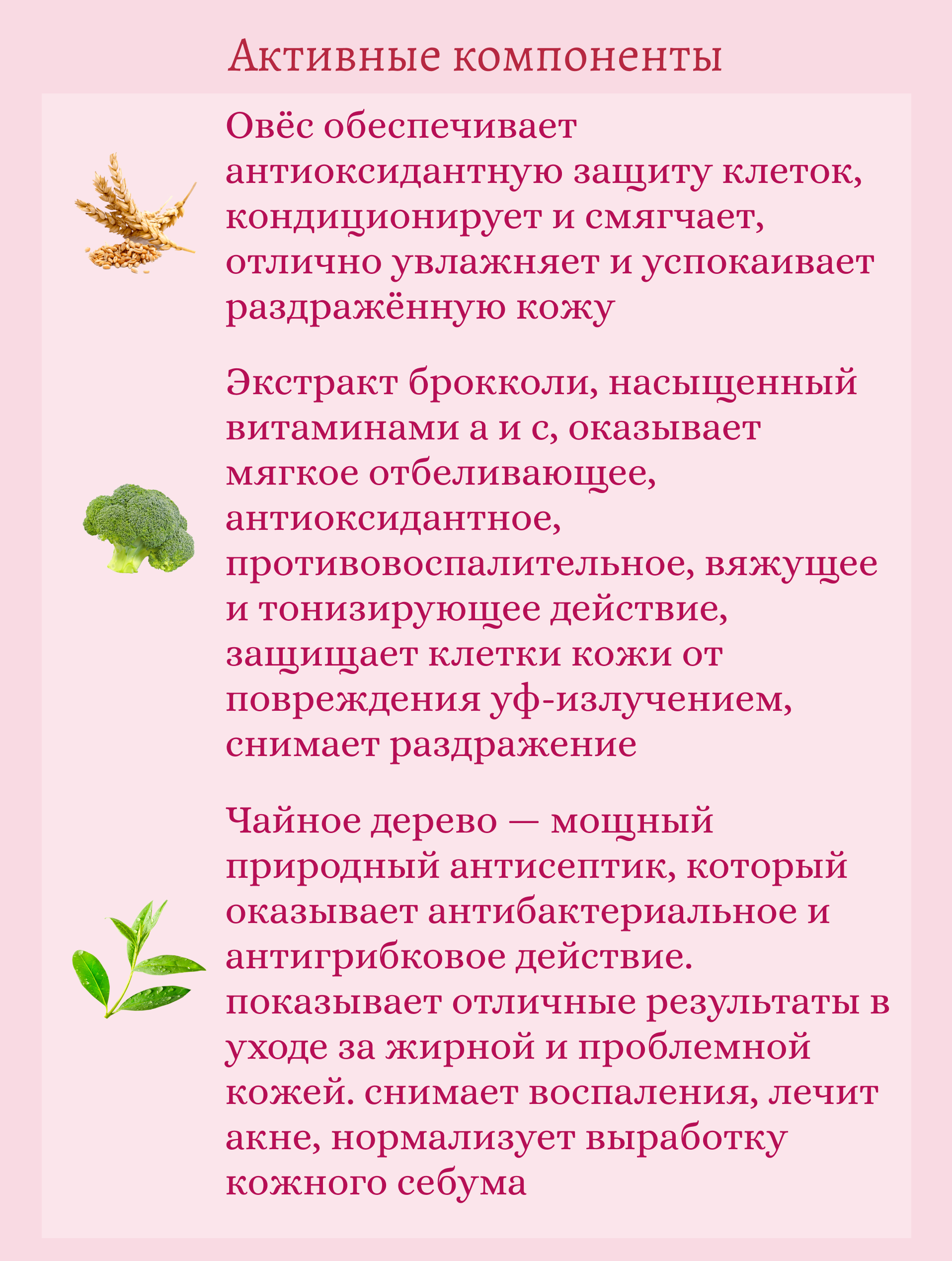 Активные компоненты

Овёс обеспечивает антиоксидантную защиту клеток, кондиционирует и смягчает, отлично увлажняет и успокаивает раздражённую кожу

Экстракт брокколи, насыщенный витаминами а и с, оказывает мягкое отбеливающее, антиоксидантное, противовоспалительное, вяжущее и тонизирующее действие, защищает клетки кожи от повреждения уф-излучением, снимает раздражение

Чайное дерево — мощный природный антисептик, который оказывает антибактериальное и антигрибковое действие. показывает отличные результаты в уходе за жирной и проблемной кожей. снимает воспаления, лечит акне, нормализует выработку кожного себума